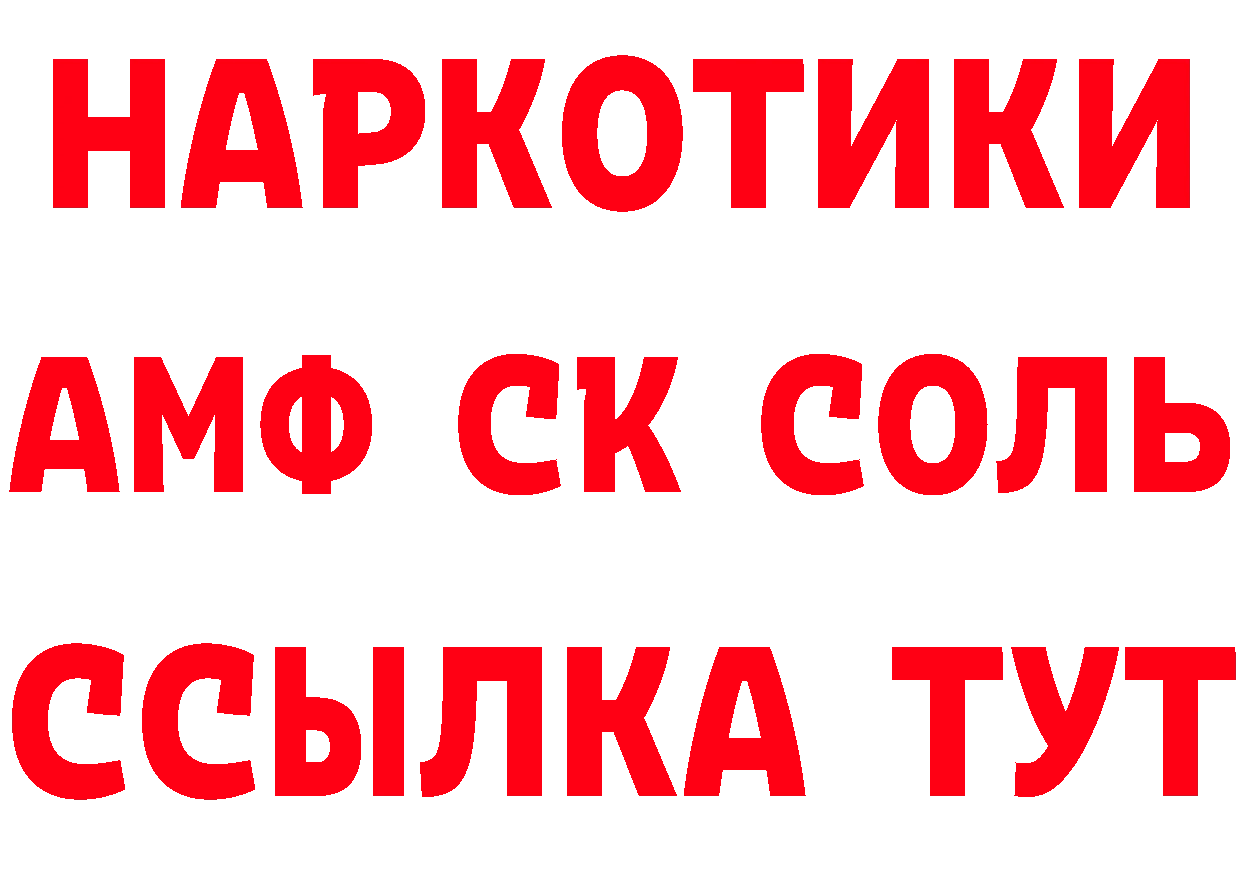 НАРКОТИКИ
АМФ СК СОЛЬ
ССЫЛКА ТУТ